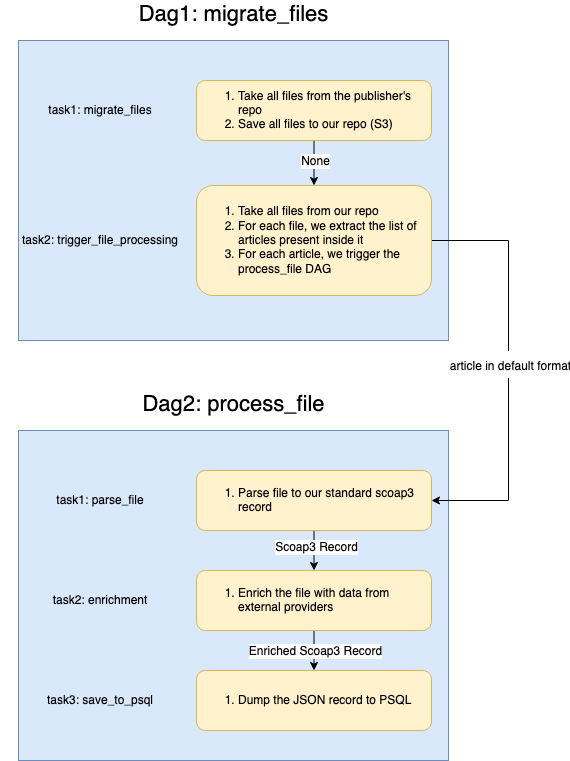 Dag1: migrate_files

task1: migrate_files

1. Take all files from the publisher's repo
2. Save all files to our repo (S3)

None

task2: trigger_file_processing

1. Take all files from our repo
2. For each file, we extract the list of articles present inside it
3. For each article, we trigger the process_file DAG

article in default format

Dag2: process_file

task1: parse_file

1. Parse file to our standard scoap3 record

Scoap3 Record

task2: enrichment

1. Enrich the file with data from external providers

Enriched Scoap3 Record

task3: save_to_psql

1. Dump the JSON record to PSQL